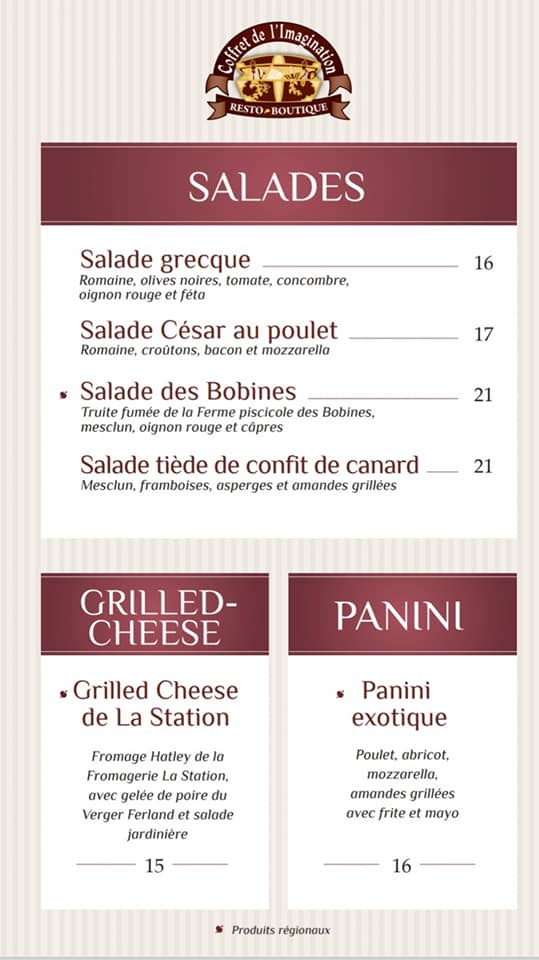 Coffret de l'Imagination
RESTO BOUTIQUE

SALADES

Salade grecque 16
Romaine, olives noires, tomate, concombre, oignon rouge et féta

Salade César au poulet 17
Romaine, croûtons, bacon et mozzarella

Salade des Bobines 21
Truite fumée de la Ferme piscicole des Bobines, mesclun, oignon rouge et câpres

Salade tiède de confit de canard 21
Mesclun, framboises, asperges et amandes grillées

GRILLED-CHEESE

Grilled Cheese de La Station

Fromage Hatley de la Fromagerie La Station, avec gelée de poire du Verger Ferland et salade jardinière

15

PANINI

Panini exotique

Poulet, abricot, mozzarella, amandes grillées avec frite et mayo

16

Produits régionaux